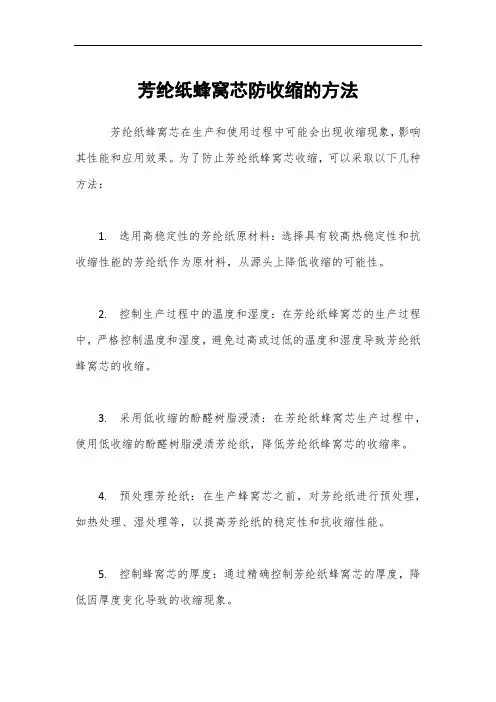 芳纶纸蜂窝芯防收缩的方法

芳纶纸蜂窝芯在生产和使用过程中可能会出现收缩现象，影响其性能和应用效果。为了防止芳纶纸蜂窝芯收缩，可以采取以下几种方法：

1. 选用高稳定性的芳纶纸原材料：选择具有较高热稳定性和抗收缩性能的芳纶纸作为原材料，从源头上降低收缩的可能性。

2. 控制生产过程中的温度和湿度：在芳纶纸蜂窝芯的生产过程中，严格控制温度和湿度，避免过高或过低的温度和湿度导致芳纶纸蜂窝芯的收缩。

3. 采用低收缩的酚醛树脂浸渍：在芳纶纸蜂窝芯生产过程中，使用低收缩的酚醛树脂浸渍芳纶纸，降低芳纶纸蜂窝芯的收缩率。

4. 预处理芳纶纸：在生产蜂窝芯之前，对芳纶纸进行预处理，如热处理、湿处理等，以提高芳纶纸的稳定性和抗收缩性能。

5. 控制蜂窝芯的厚度：通过精确控制芳纶纸蜂窝芯的厚度，降低因厚度变化导致的收缩现象。